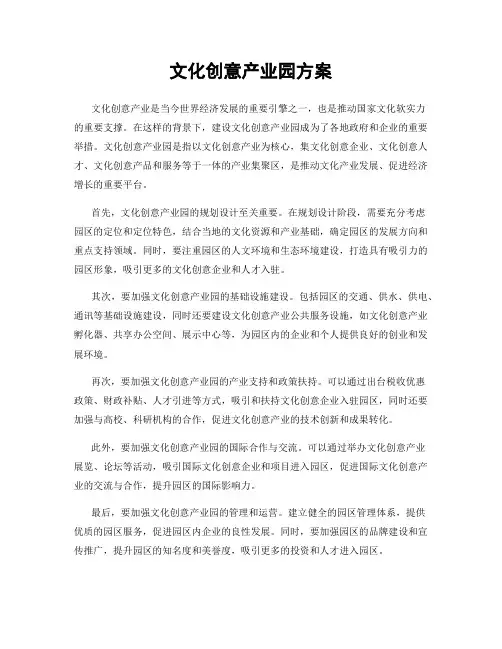 文化创意产业园方案

文化创意产业是当今世界经济发展的重要引擎之一，也是推动国家文化软实力的重要支撑。在这样的背景下，建设文化创意产业园成为了各地政府和企业的重要举措。文化创意产业园是指以文化创意产业为核心，集文化创意企业、文化创意人才、文化创意产品和服务等于一体的产业集聚区，是推动文化产业发展、促进经济增长的重要平台。

首先，文化创意产业园的规划设计至关重要。在规划设计阶段，需要充分考虑园区的定位和定位特色，结合当地的文化资源和产业基础，确定园区的发展方向和重点支持领域。同时，要注重园区的人文环境和生态环境建设，打造具有吸引力的园区形象，吸引更多的文化创意企业和人才入驻。

其次，要加强文化创意产业园的基础设施建设。包括园区的交通、供水、供电、通讯等基础设施建设，同时还要建设文化创意产业公共服务设施，如文化创意产业孵化器、共享办公空间、展示中心等，为园区内的企业和个人提供良好的创业和发展环境。

再次，要加强文化创意产业园的产业支持和政策扶持。可以通过出台税收优惠政策、财政补贴、人才引进等方式，吸引和扶持文化创意企业入驻园区，同时还要加强与高校、科研机构的合作，促进文化创意产业的技术创新和成果转化。

此外，要加强文化创意产业园的国际合作与交流。可以通过举办文化创意产业展览、论坛等活动，吸引国际文化创意企业和项目进入园区，促进国际文化创意产业的交流与合作，提升园区的国际影响力。

最后，要加强文化创意产业园的管理和运营。建立健全的园区管理体系，提供优质的园区服务，促进园区内企业的良性发展。同时，要加强园区的品牌建设和宣传推广，提升园区的知名度和美誉度，吸引更多的投资和人才进入园区。